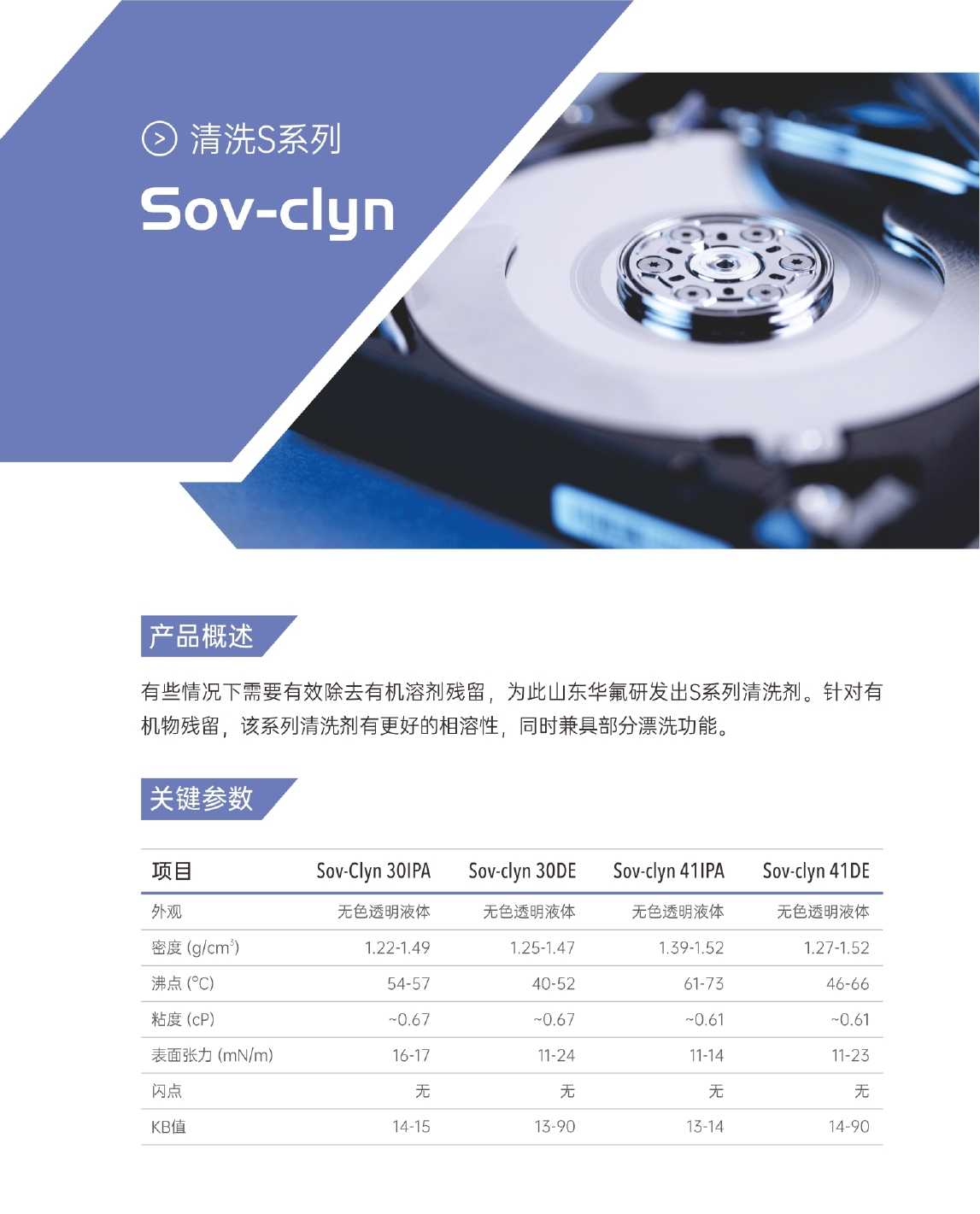 清洗S系列

Sov-clyn

产品概述

有些情况下需要有效除去有机溶剂残留，为此山东华氟研发出S系列清洗剂。针对有机物残留，该系列清洗剂有更好的相溶性，同时兼具部分漂洗功能。

关键参数

| 项目 | Sov-Clyn 30IPA | Sov-clyn 30DE | Sov-clyn 41IPA | Sov-clyn 41DE |
|---|---|---|---|---|
| 外观 | 无色透明液体 | 无色透明液体 | 无色透明液体 | 无色透明液体 |
| 密度 (g/cm$^3$) | 1.22-1.49 | 1.25-1.47 | 1.39-1.52 | 1.27-1.52 |
| 沸点 (°C) | 54-57 | 40-52 | 61-73 | 46-66 |
| 粘度 (cP) | ~0.67 | ~0.67 | ~0.61 | ~0.61 |
| 表面张力 (mN/m) | 16-17 | 11-24 | 11-14 | 11-23 |
| 闪点 | 无 | 无 | 无 | 无 |
| KB值 | 14-15 | 13-90 | 13-14 | 14-90 |